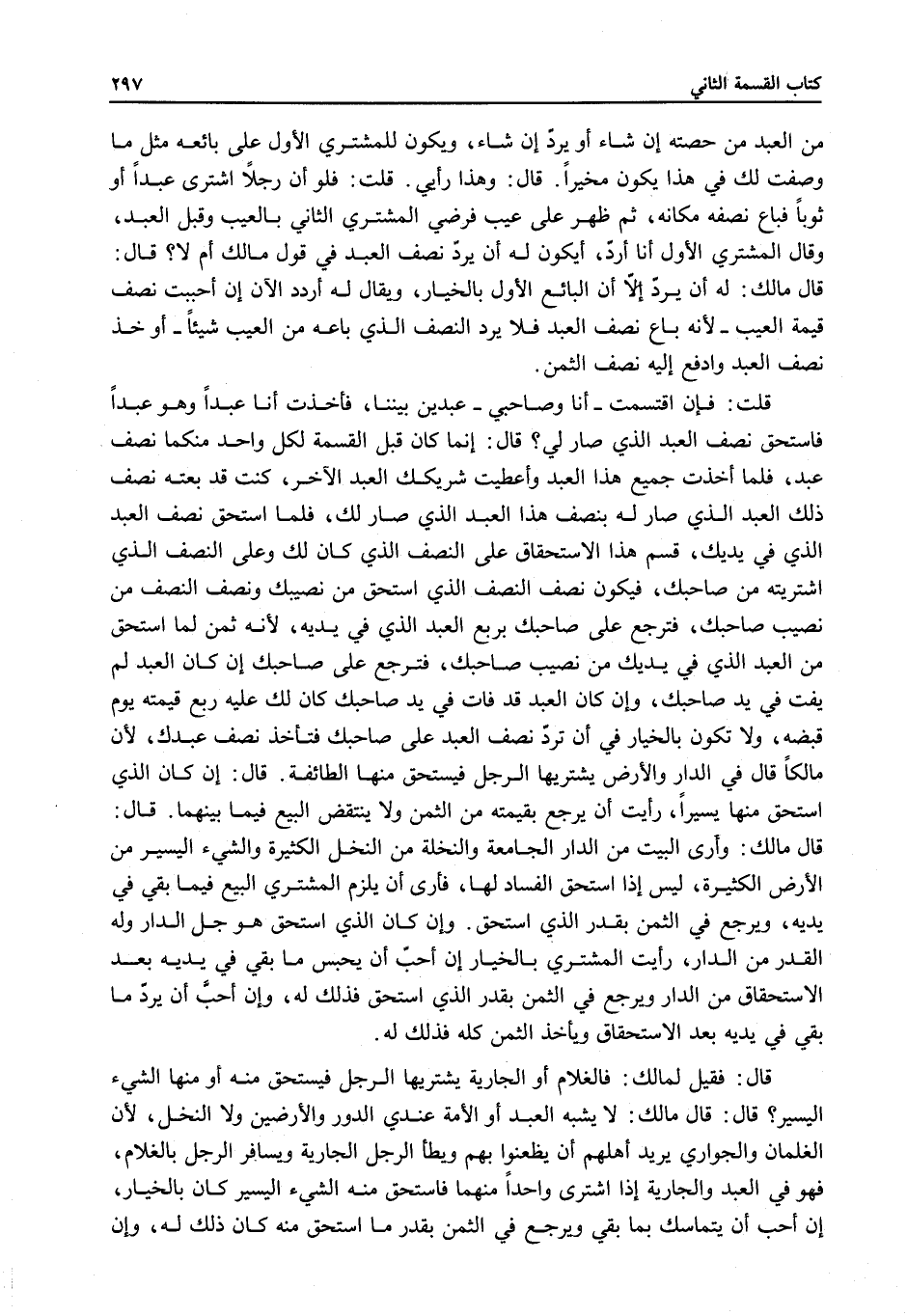 كتاب القسمة الثاني ٢٩٧

من العبد من حصته إن شاء أو يردّ إن شاء، ويكون للمشتري الأول على بائعه مثل ما وصفت لك في هذا يكون مخيراً. قال: وهذا رأيي. قلت: فلو أن رجلاً اشترى عبداً أو ثوباً فباع نصفه مكانه، ثم ظهر على عيب فرضي المشتري الثاني بالعيب وقبل العبد، وقال المشتري الأول أنا أردّ، أيكون له أن يردّ نصف العبد في قول مالك أم لا؟ قال: قال مالك: له أن يردّ إلّا أن البائع الأول بالخيار، ويقال له أردد الآن إن أحببت نصف قيمة العيب ـ لأنه باع نصف العبد فلا يرد النصف الذي باعه من العيب شيئاً ـ أو خذ نصف العبد وادفع إليه نصف الثمن.

قلت: فإن اقتسمت ـ أنا وصاحبي ـ عبدين بيننا، فأخذت أنا عبداً وهو عبداً فاستحق نصف العبد الذي صار لي؟ قال: إنما كان قبل القسمة لكل واحد منكما نصف عبد، فلما أخذت جميع هذا العبد وأعطيت شريكك العبد الآخر، كنت قد بعته نصف ذلك العبد الذي صار له بنصف هذا العبد الذي صار لك، فلما استحق نصف العبد الذي في يديك، قسم هذا الاستحقاق على النصف الذي كان لك وعلى النصف الذي اشتريته من صاحبك، فيكون نصف النصف الذي استحق من نصيبك ونصف النصف من نصيب صاحبك، فترجع على صاحبك بربع العبد الذي في يديه، لأنه ثمن لما استحق من العبد الذي في يديك من نصيب صاحبك، فترجع على صاحبك إن كان العبد لم يفت في يد صاحبك، وإن كان العبد قد فات في يد صاحبك كان لك عليه ربع قيمته يوم قبضه، ولا تكون بالخيار في أن تردّ نصف العبد على صاحبك فتأخذ نصف عبدك، لأن مالكاً قال في الدار والأرض يشتريها الرجل فيستحق منها الطائفة. قال: إن كان الذي استحق منها يسيراً، رأيت أن يرجع بقيمته من الثمن ولا ينتقض البيع فيما بينهما. قال: قال مالك: وأرى البيت من الدار الجامعة والنخلة من النخل الكثيرة والشيء اليسير من الأرض الكثيرة، ليس إذا استحق الفساد لها، فأرى أن يلزم المشتري البيع فيما بقي في يديه، ويرجع في الثمن بقدر الذي استحق. وإن كان الذي استحق هو جل الدار وله القدر من الدار، رأيت المشتري بالخيار إن أحبّ أن يحبس ما بقي في يديه بعد الاستحقاق من الدار ويرجع في الثمن بقدر الذي استحق فذلك له، وإن أحبَّ أن يردّ ما بقي في يديه بعد الاستحقاق ويأخذ الثمن كله فذلك له.

قال: فقيل لمالك: فالغلام أو الجارية يشتريها الرجل فيستحق منه أو منها الشيء اليسير؟ قال: قال مالك: لا يشبه العبد أو الأمة عندي الدور والأرضين ولا النخل، لأن الغلمان والجواري يريد أهلهم أن يظعنوا بهم ويطأ الرجل الجارية ويسافر الرجل بالغلام، فهو في العبد والجارية إذا اشترى واحداً منهما فاستحق منه الشيء اليسير كان بالخيار، إن أحب أن يتماسك بما بقي ويرجع في الثمن بقدر ما استحق منه كان ذلك له، وإن